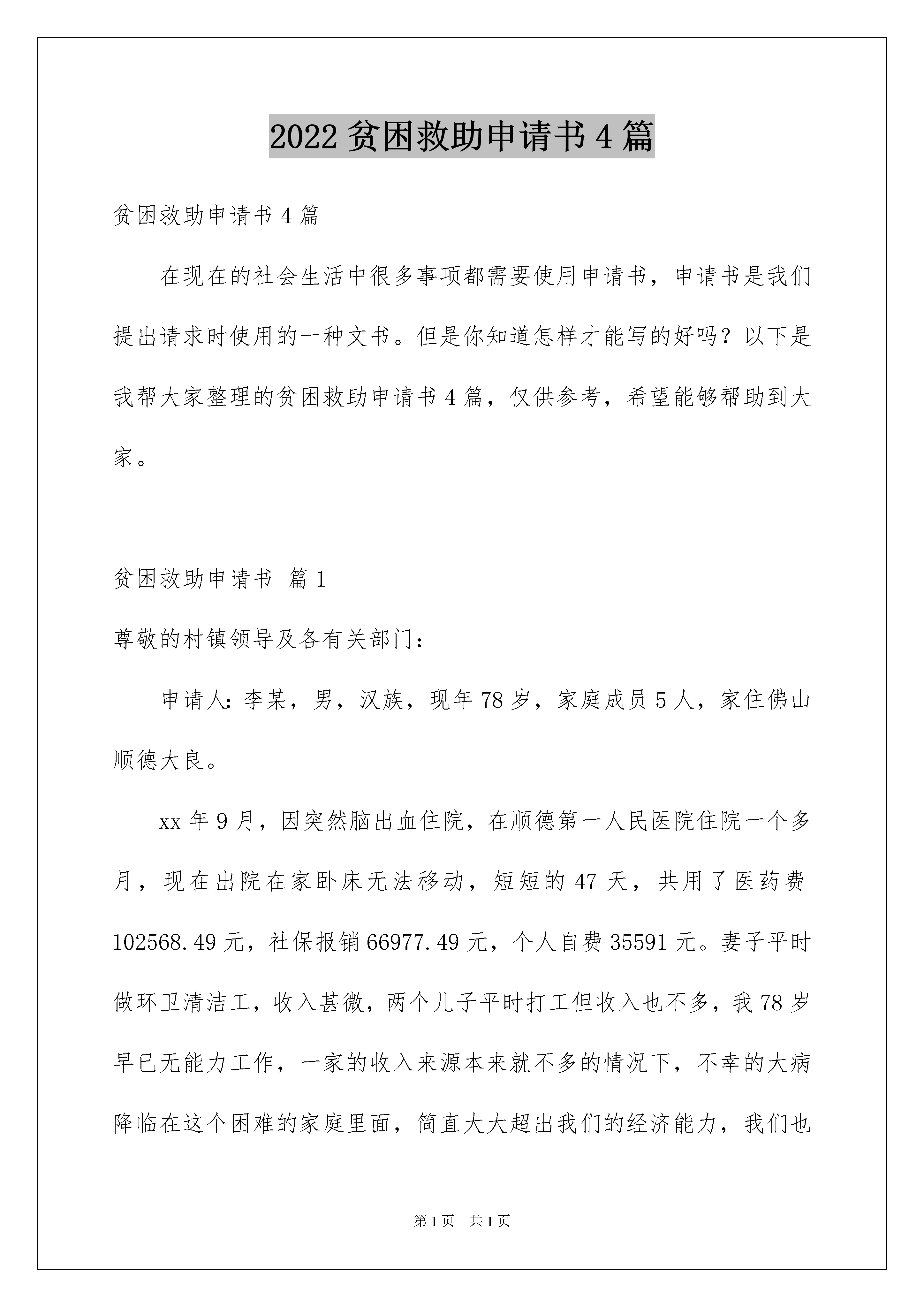 2022 贫困救助申请书 4 篇

贫困救助申请书 4 篇

在现在的社会生活中很多事项都需要使用申请书，申请书是我们提出请求时使用的一种文书。但是你知道怎样才能写的好吗？以下是我帮大家整理的贫困救助申请书 4 篇，仅供参考，希望能够帮助到大家。

贫困救助申请书 篇 1

尊敬的村镇领导及各有关部门：

申请人：李某，男，汉族，现年 78 岁，家庭成员 5 人，家住佛山顺德大良。

xx 年 9 月，因突然脑出血住院，在顺德第一人民医院住院一个多月，现在出院在家卧床无法移动，短短的 47 天，共用了医药费 102568.49 元，社保报销 66977.49 元，个人自费 35591 元。妻子平时做环卫清洁工，收入甚微，两个儿子平时打工但收入也不多，我 78 岁早已无能力工作，一家的收入来源本来就不多的情况下，不幸的大病降临在这个困难的家庭里面，简直大大超出我们的经济能力，我们也

第 1 页 共 1 页